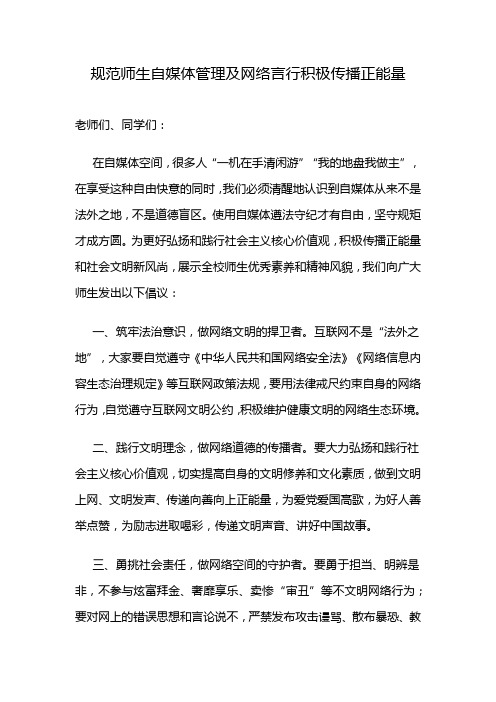 规范师生自媒体管理及网络言行积极传播正能量

老师们、同学们：

在自媒体空间，很多人“一机在手清闲游”“我的地盘我做主”，在享受这种自由快意的同时，我们必须清醒地认识到自媒体从来不是法外之地，不是道德盲区。使用自媒体遵法守纪才有自由，坚守规矩才成方圆。为更好弘扬和践行社会主义核心价值观，积极传播正能量和社会文明新风尚，展示全校师生优秀素养和精神风貌，我们向广大师生发出以下倡议：

一、筑牢法治意识，做网络文明的捍卫者。互联网不是“法外之地”，大家要自觉遵守《中华人民共和国网络安全法》《网络信息内容生态治理规定》等互联网政策法规，要用法律戒尺约束自身的网络行为，自觉遵守互联网文明公约，积极维护健康文明的网络生态环境。

二、践行文明理念，做网络道德的传播者。要大力弘扬和践行社会主义核心价值观，切实提高自身的文明修养和文化素质，做到文明上网、文明发声、传递向善向上正能量，为爱党爱国高歌，为好人善举点赞，为励志进取喝彩，传递文明声音、讲好中国故事。

三、勇挑社会责任，做网络空间的守护者。要勇于担当、明辨是非，不参与炫富拜金、奢靡享乐、卖惨“审丑”等不文明网络行为；要对网上的错误思想和言论说不，严禁发布攻击谩骂、散布暴恐、教